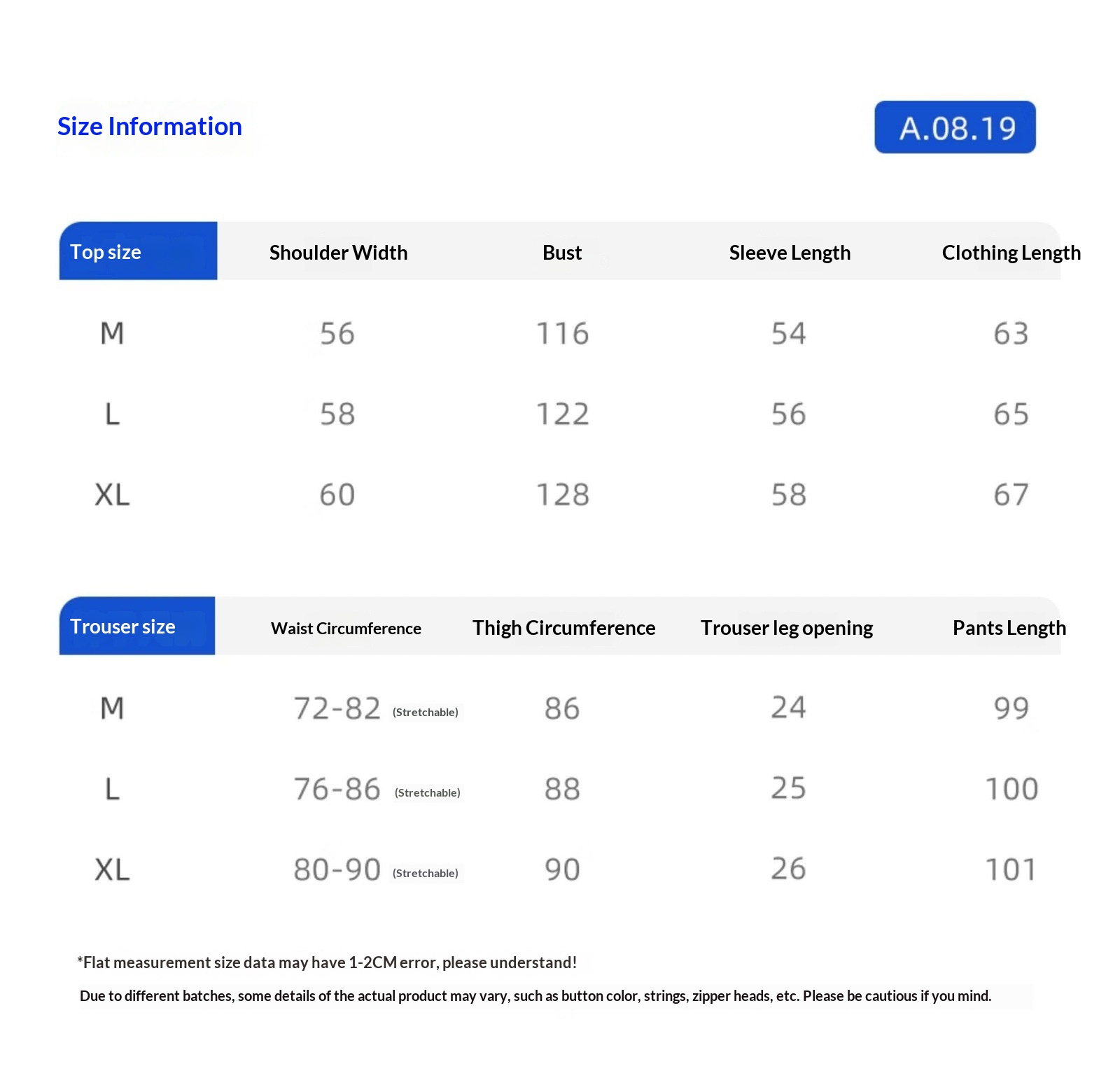 Size Information

A.08.19

| Top size | Shoulder Width | Bust | Sleeve Length | Clothing Length |
|---|---|---|---|---|
| M | 56 | 116 | 54 | 63 |
| L | 58 | 122 | 56 | 65 |
| XL | 60 | 128 | 58 | 67 |

| Trouser size | Waist Circumference | Thigh Circumference | Trouser leg opening | Pants Length |
|---|---|---|---|---|
| M | 72-82 (Stretchable) | 86 | 24 | 99 |
| L | 76-86 (Stretchable) | 88 | 25 | 100 |
| XL | 80-90 (Stretchable) | 90 | 26 | 101 |

*Flat measurement size data may have 1-2CM error, please understand!

Due to different batches, some details of the actual product may vary, such as button color, strings, zipper heads, etc. Please be cautious if you mind.